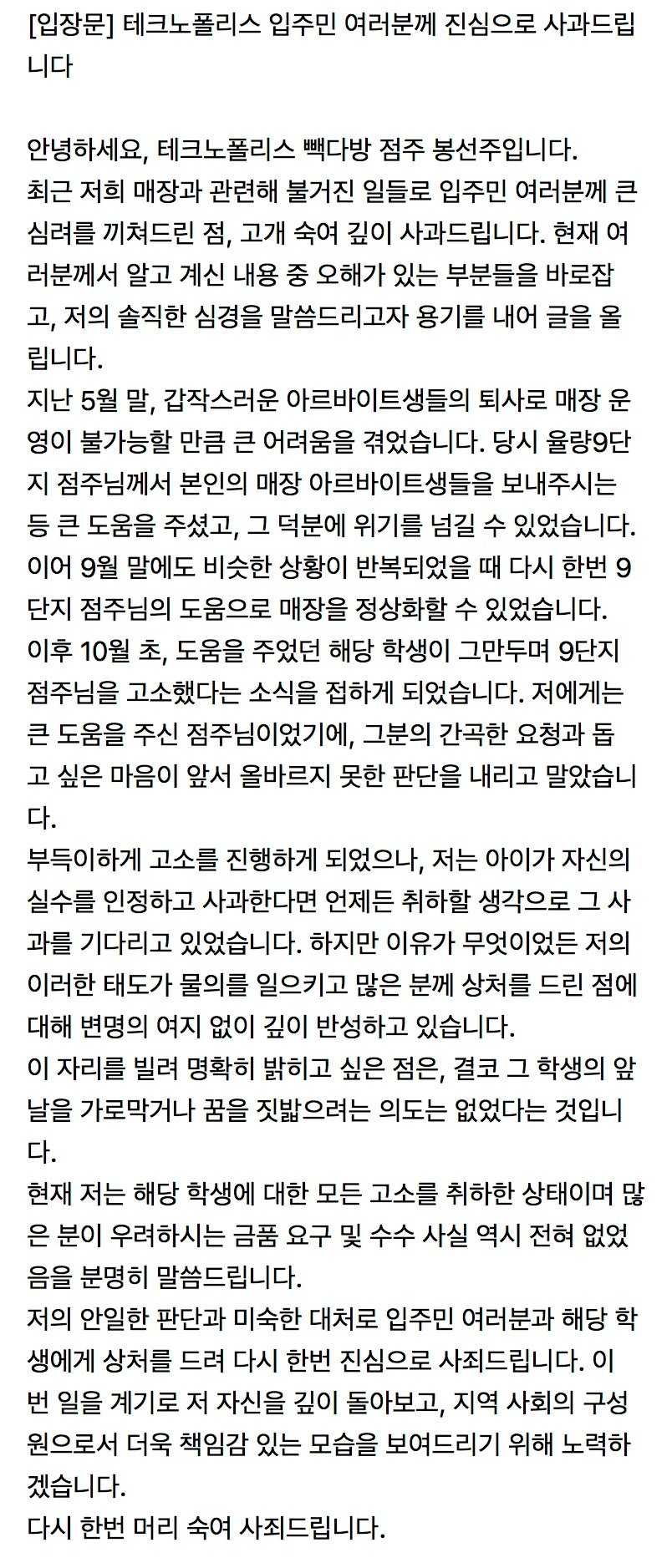 [입장문] 테크노폴리스 입주민 여러분께 진심으로 사과드립니다

안녕하세요, 테크노폴리스 빽다방 점주 봉선주입니다.
최근 저희 매장과 관련해 불거진 일들로 입주민 여러분께 큰 심려를 끼쳐드린 점, 고개 숙여 깊이 사과드립니다. 현재 여러분께서 알고 계신 내용 중 오해가 있는 부분들을 바로잡고, 저의 솔직한 심경을 말씀드리고자 용기를 내어 글을 올립니다.
지난 5월 말, 갑작스러운 아르바이트생들의 퇴사로 매장 운영이 불가능할 만큼 큰 어려움을 겪었습니다. 당시 율량9단지 점주님께서 본인의 매장 아르바이트생들을 보내주시는 등 큰 도움을 주셨고, 그 덕분에 위기를 넘길 수 있었습니다.
이어 9월 말에도 비슷한 상황이 반복되었을 때 다시 한번 9단지 점주님의 도움으로 매장을 정상화할 수 있었습니다.
이후 10월 초, 도움을 주었던 해당 학생이 그만두며 9단지 점주님을 고소했다는 소식을 접하게 되었습니다. 저에게는 큰 도움을 주신 점주님이었기에, 그분의 간곡한 요청과 돕고 싶은 마음이 앞서 올바르지 못한 판단을 내리고 말았습니다.
부득이하게 고소를 진행하게 되었으나, 저는 아이가 자신의 실수를 인정하고 사과한다면 언제든 취하할 생각으로 그 사과를 기다리고 있었습니다. 하지만 이유가 무엇이었든 저의 이러한 태도가 물의를 일으키고 많은 분께 상처를 드린 점에 대해 변명의 여지 없이 깊이 반성하고 있습니다.
이 자리를 빌려 명확히 밝히고 싶은 점은, 결코 그 학생의 앞날을 가로막거나 꿈을 짓밟으려는 의도는 없었다는 것입니다.
현재 저는 해당 학생에 대한 모든 고소를 취하한 상태이며 많은 분이 우려하시는 금품 요구 및 수수 사실 역시 전혀 없었음을 분명히 말씀드립니다.
저의 안일한 판단과 미숙한 대처로 입주민 여러분과 해당 학생에게 상처를 드려 다시 한번 진심으로 사죄드립니다. 이번 일을 계기로 저 자신을 깊이 돌아보고, 지역 사회의 구성원으로서 더욱 책임감 있는 모습을 보여드리기 위해 노력하겠습니다.
다시 한번 머리 숙여 사죄드립니다.